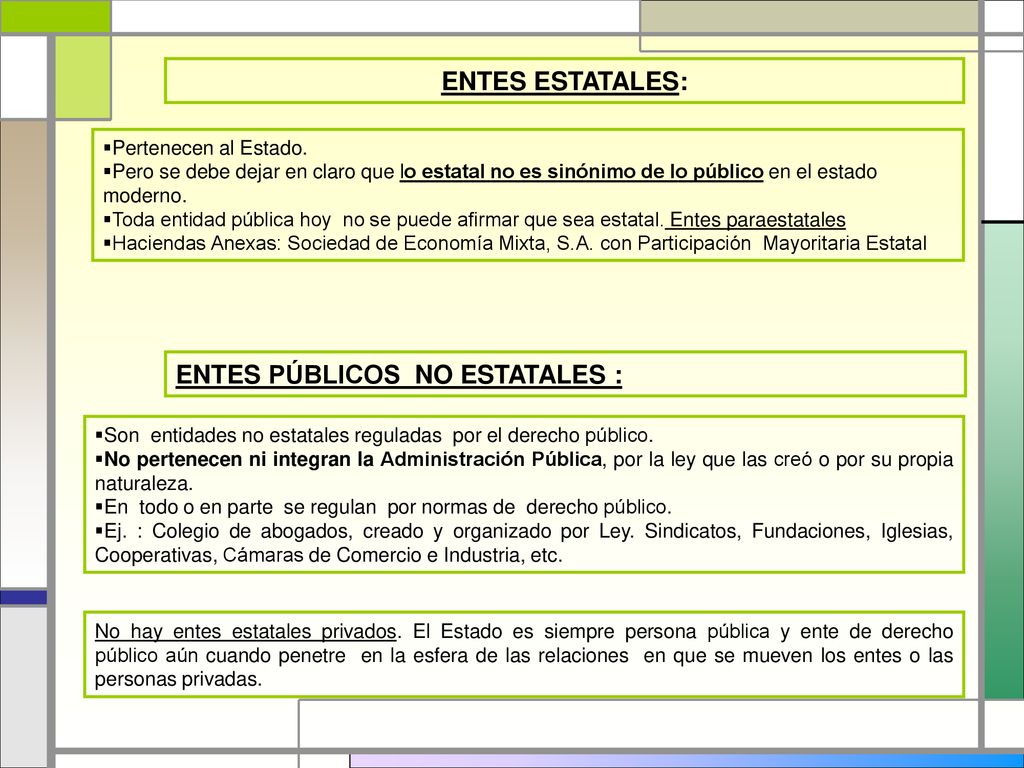 ENTES ESTATALES:

▪Pertenecen al Estado.
▪Pero se debe dejar en claro que lo estatal no es sinónimo de lo público en el estado moderno.
▪Toda entidad pública hoy no se puede afirmar que sea estatal. Entes paraestatales
▪Haciendas Anexas: Sociedad de Economía Mixta, S.A. con Participación Mayoritaria Estatal

ENTES PÚBLICOS NO ESTATALES :

▪Son entidades no estatales reguladas por el derecho público.
▪No pertenecen ni integran la Administración Pública, por la ley que las creó o por su propia naturaleza.
▪En todo o en parte se regulan por normas de derecho público.
▪Ej. : Colegio de abogados, creado y organizado por Ley. Sindicatos, Fundaciones, Iglesias, Cooperativas, Cámaras de Comercio e Industria, etc.

No hay entes estatales privados. El Estado es siempre persona pública y ente de derecho público aún cuando penetre en la esfera de las relaciones en que se mueven los entes o las personas privadas.